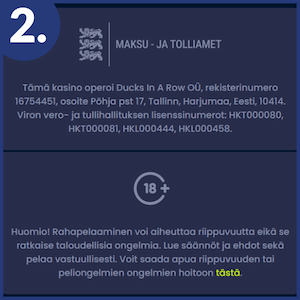 2.

MAKSU - JA TOLLIAMET

Tämä kasino operoi Ducks In A Row OÜ, rekisterinumero 16754451, osoite Põhja pst 17, Tallinn, Harjumaa, Eesti, 10414. Viron vero- ja tullihallituksen lisenssinumerot: HKT000080, HKT000081, HKL000444, HKL000458.

18+

Huomio! Rahapelaaminen voi aiheuttaa riippuvuutta eikä se ratkaise taloudellisia ongelmia. Lue säännöt ja ehdot sekä pelaa vastuullisesti. Voit saada apua riippuvuuden tai peliongelmien ongelmien hoitoon tästä.